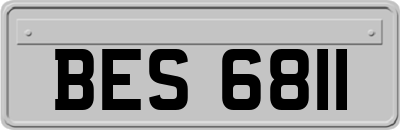 BES 6811